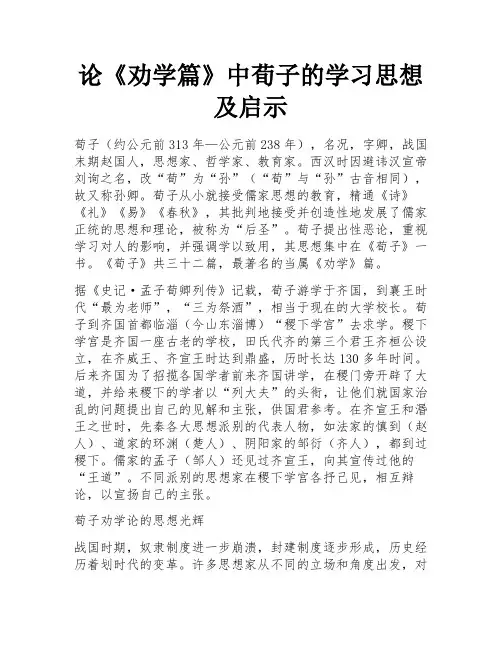 论《劝学篇》中荀子的学习思想及启示

荀子（约公元前313年—公元前238年），名况，字卿，战国末期赵国人，思想家、哲学家、教育家。西汉时因避讳汉宣帝刘询之名，改“荀”为“孙”（“荀”与“孙”古音相同），故又称孙卿。荀子从小就接受儒家思想的教育，精通《诗》《礼》《易》《春秋》，其批判地接受并创造性地发展了儒家正统的思想和理论，被称为“后圣”。荀子提出性恶论，重视学习对人的影响，并强调学以致用，其思想集中在《荀子》一书。《荀子》共三十二篇，最著名的当属《劝学》篇。

据《史记·孟子荀卿列传》记载，荀子游学于齐国，到襄王时代“最为老师”，“三为祭酒”，相当于现在的大学校长。荀子到齐国首都临淄（今山东淄博）“稷下学宫”去求学。稷下学宫是齐国一座古老的学校，田氏代齐的第三个君王齐桓公设立，在齐威王、齐宣王时达到鼎盛，历时长达130多年时间。后来齐国为了招揽各国学者前来齐国讲学，在稷门旁开辟了大道，并给来稷下的学者以“列大夫”的头衔，让他们就国家治乱的问题提出自己的见解和主张，供国君参考。在齐宣王和湣王之世时，先秦各大思想派别的代表人物，如法家的慎到（赵人）、道家的环渊（楚人）、阴阳家的邹衍（齐人），都到过稷下。儒家的孟子（邹人）还见过齐宣王，向其宣传过他的“王道”。不同派别的思想家在稷下学宫各抒己见，相互辩论，以宣扬自己的主张。

荀子劝学论的思想光辉

战国时期，奴隶制度进一步崩溃，封建制度逐步形成，历史经历着划时代的变革。许多思想家从不同的立场和角度出发，对